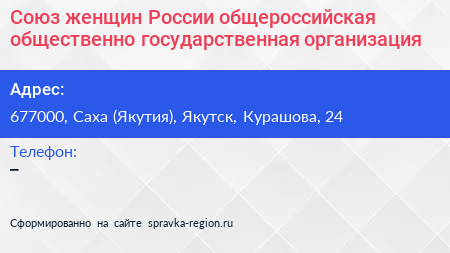 Союз женщин России общероссийская общественно государственная организация

Адрес:

677000, Саха (Якутия), Якутск, Курашова, 24

Телефон:

–

Сформированно на сайте spravka-region.ru